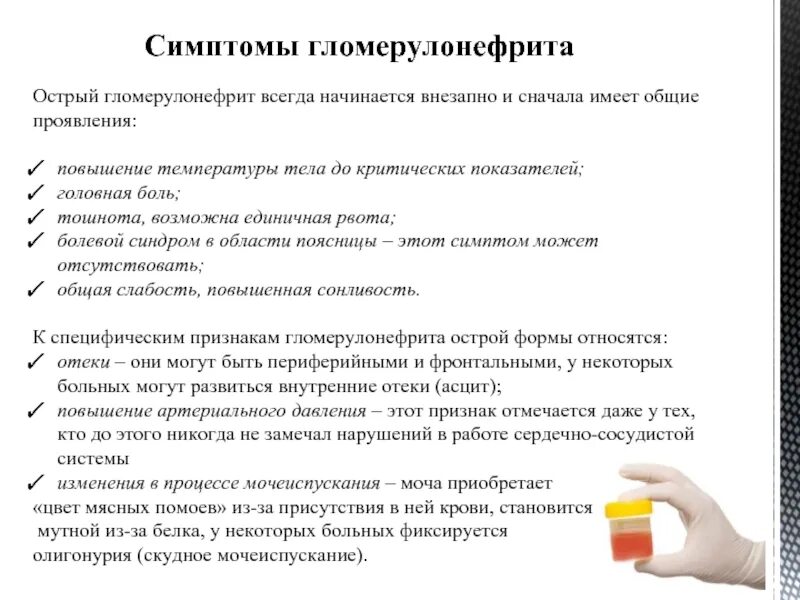 Симптомы гломерулонефрита

Острый гломерулонефрит всегда начинается внезапно и сначала имеет общие проявления:

✓ повышение температуры тела до критических показателей;
✓ головная боль;
✓ тошнота, возможна единичная рвота;
✓ болевой синдром в области поясницы – этот симптом может отсутствовать;
✓ общая слабость, повышенная сонливость.

К специфическим признакам гломерулонефрита острой формы относятся:
✓ отеки – они могут быть периферийными и фронтальными, у некоторых больных могут развиться внутренние отеки (асцит);
✓ повышение артериального давления – этот признак отмечается даже у тех, кто до этого никогда не замечал нарушений в работе сердечно-сосудистой системы
✓ изменения в процессе мочеиспускания – моча приобретает «цвет мясных помоев» из-за присутствия в ней крови, становится мутной из-за белка, у некоторых больных фиксируется олигонурия (скудное мочеиспускание).